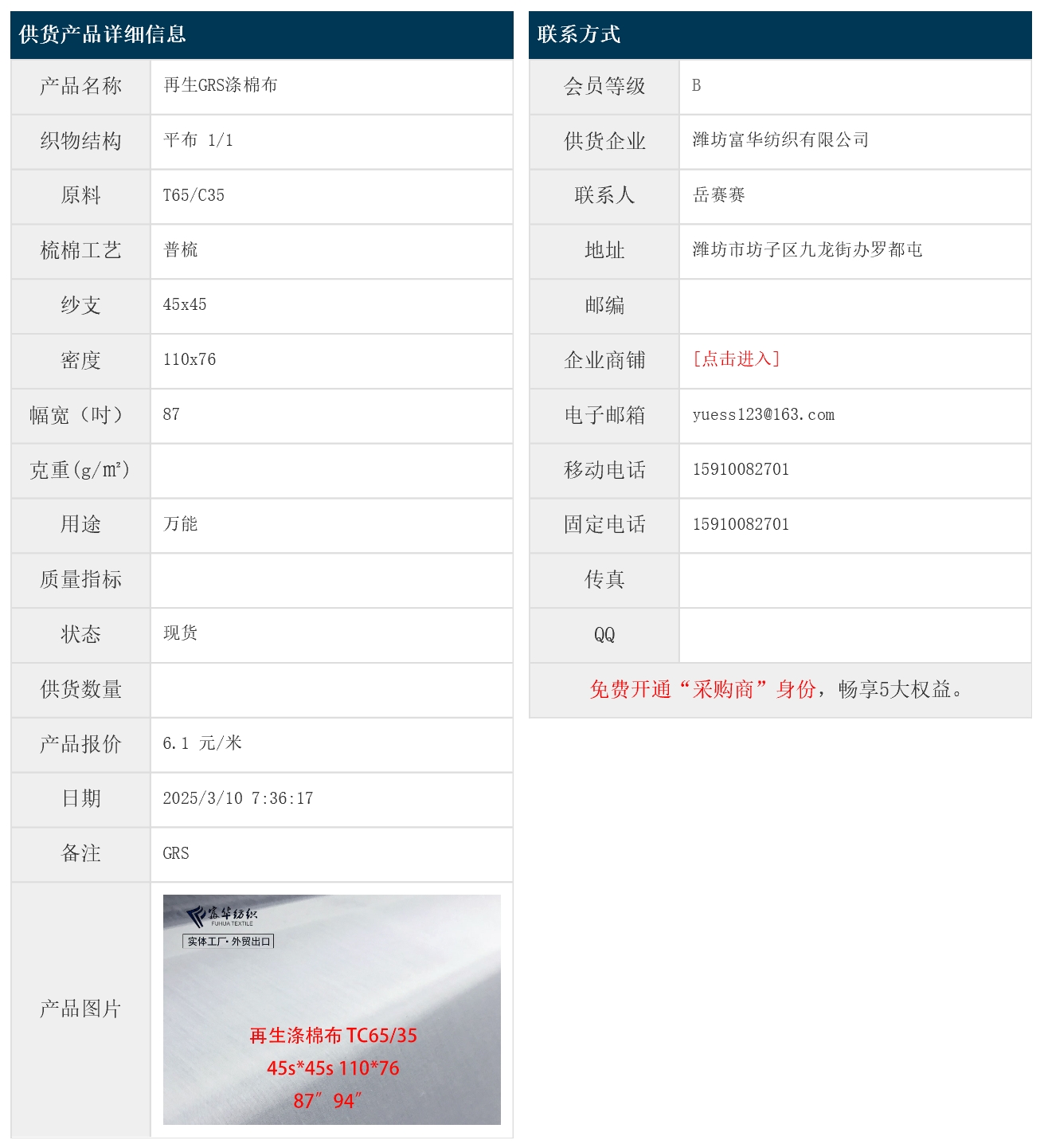 供货产品详细信息

| 产品名称 | 再生GRS涤棉布 |
|---|---|
| 织物结构 | 平布 1/1 |
| 原料 | T65/C35 |
| 梳棉工艺 | 普梳 |
| 纱支 | 45x45 |
| 密度 | 110x76 |
| 幅宽（吋） | 87 |
| 克重(g/㎡) | |
| 用途 | 万能 |
| 质量指标 | |
| 状态 | 现货 |
| 供货数量 | |
| 产品报价 | 6.1 元/米 |
| 日期 | 2025/3/10 7:36:17 |
| 备注 | GRS |
| 产品图片 | 富华纺织 FUHUA TEXTILE 实体工厂·外贸出口 再生涤棉布 TC65/35 45s*45s 110*76 87″ 94″ |

联系方式

| 会员等级 | B |
|---|---|
| 供货企业 | 潍坊富华纺织有限公司 |
| 联系人 | 岳赛赛 |
| 地址 | 潍坊市坊子区九龙街办罗都屯 |
| 邮编 | |
| 企业商铺 | [点击进入] |
| 电子邮箱 | yuess123@163.com |
| 移动电话 | 15910082701 |
| 固定电话 | 15910082701 |
| 传真 | |
| QQ | |

免费开通“采购商”身份，畅享5大权益。